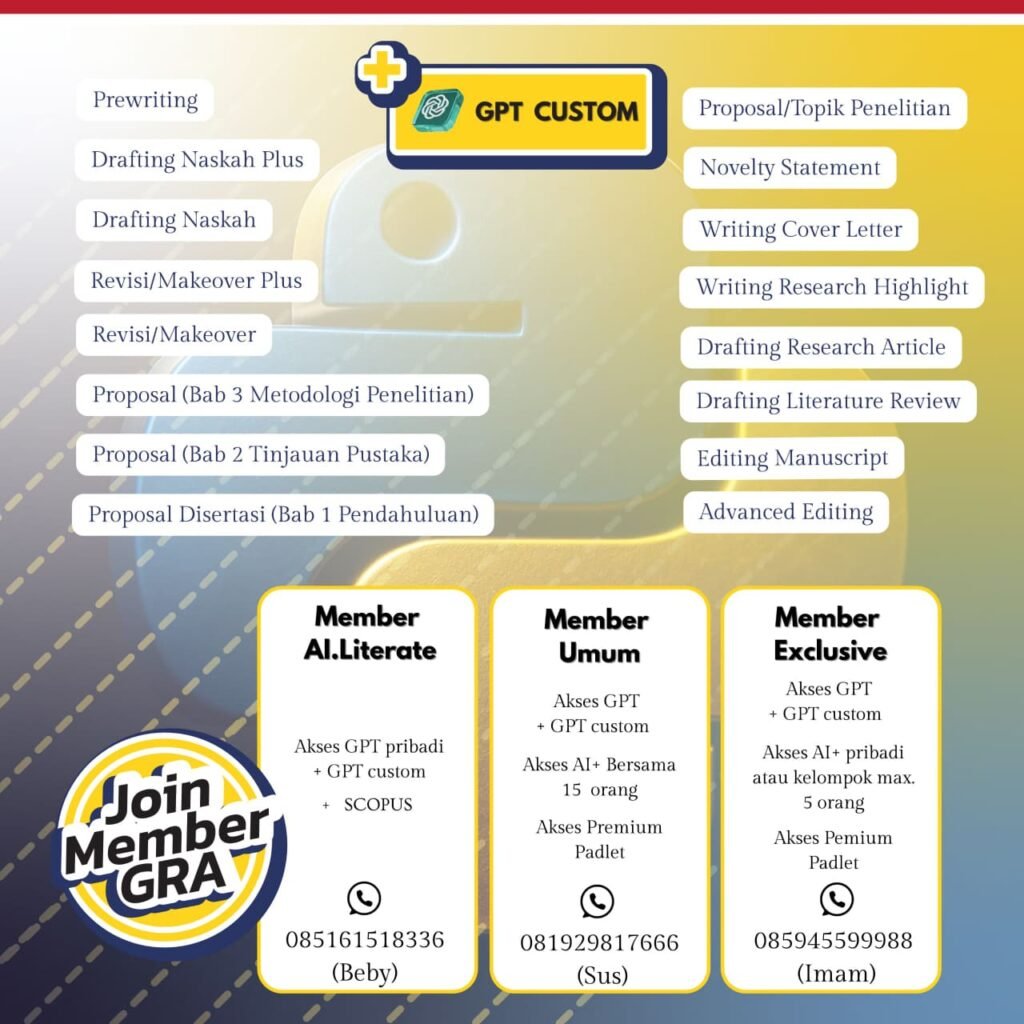 GPT CUSTOM

Prewriting

Drafting Naskah Plus

Drafting Naskah

Revisi/Makeover Plus

Revisi/Makeover

Proposal (Bab 3 Metodologi Penelitian)

Proposal (Bab 2 Tinjauan Pustaka)

Proposal Disertasi (Bab 1 Pendahuluan)

Proposal/Topik Penelitian

Novelty Statement

Writing Cover Letter

Writing Research Highlight

Drafting Research Article

Drafting Literature Review

Editing Manuscript

Advanced Editing

Join Member GRA

Member AI.Literate

Akses GPT pribadi + GPT custom

+ SCOPUS

085161518336 (Beby)

Member Umum

Akses GPT + GPT custom

Akses AI+ Bersama 15 orang

Akses Premium Padlet

081929817666 (Sus)

Member Exclusive

Akses GPT + GPT custom

Akses AI+ pribadi atau kelompok max. 5 orang

Akses Pemium Padlet

085945599988 (Imam)